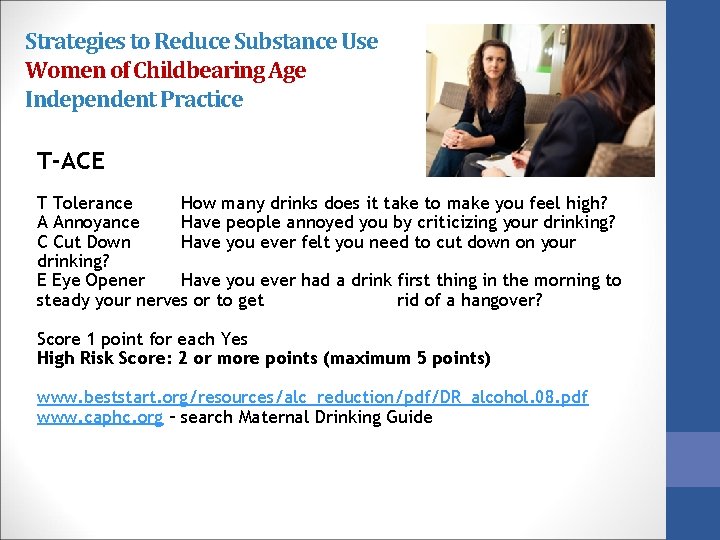 Strategies to Reduce Substance Use
Women of Childbearing Age
Independent Practice

T-ACE

T Tolerance How many drinks does it take to make you feel high?
A Annoyance Have people annoyed you by criticizing your drinking?
C Cut Down Have you ever felt you need to cut down on your drinking?
E Eye Opener Have you ever had a drink first thing in the morning to steady your nerves or to get rid of a hangover?

Score 1 point for each Yes
**High Risk Score: 2 or more points (maximum 5 points)**

www.beststart.org/resources/alc_reduction/pdf/DR_alcohol.08.pdf
www.caphc.org – search Maternal Drinking Guide